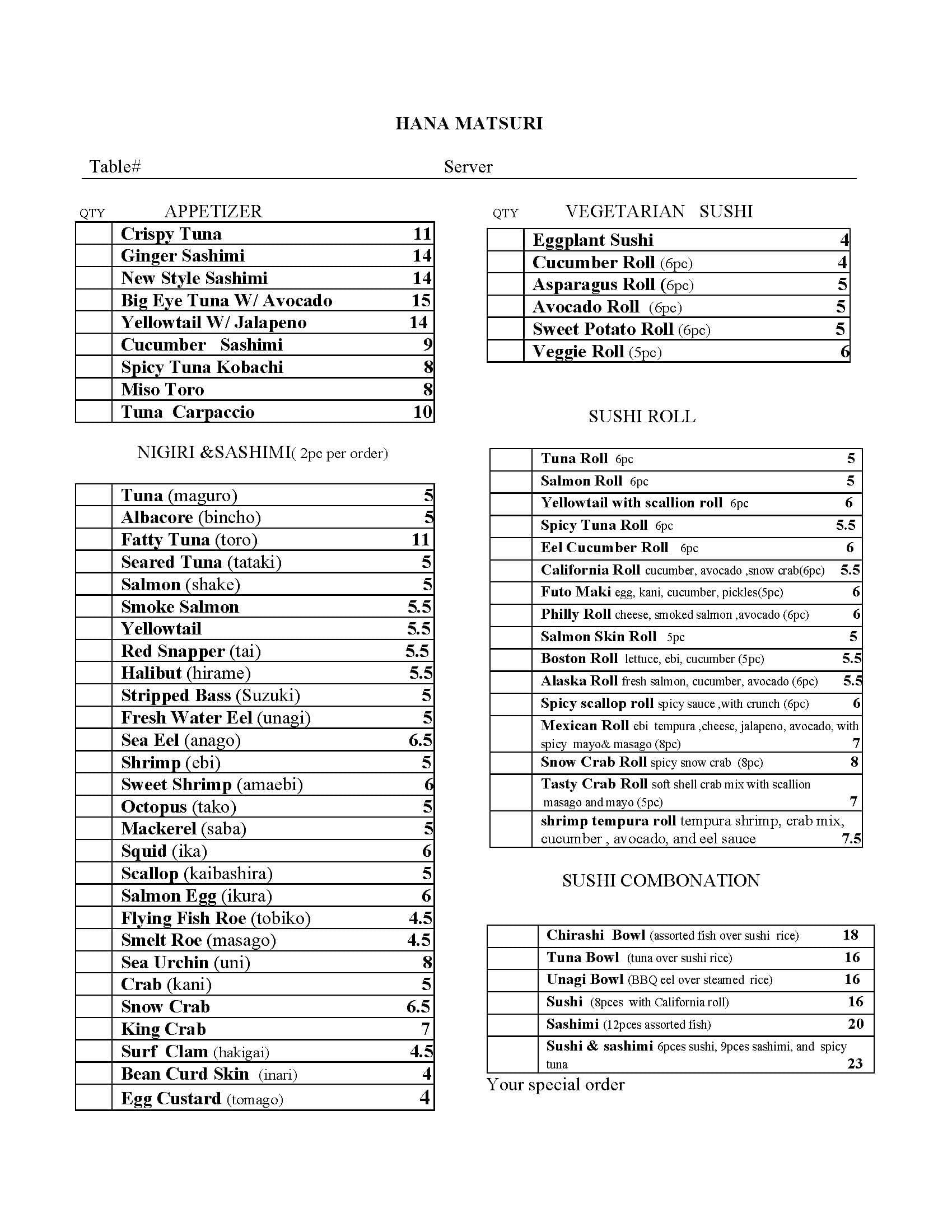 HANA MATSURI

Table# Server

QTY APPETIZER

| | | |
|---|---|---|
| | Crispy Tuna | 11 |
| | Ginger Sashimi | 14 |
| | New Style Sashimi | 14 |
| | Big Eye Tuna W/ Avocado | 15 |
| | Yellowtail W/ Jalapeno | 14 |
| | Cucumber Sashimi | 9 |
| | Spicy Tuna Kobachi | 8 |
| | Miso Toro | 8 |
| | Tuna Carpaccio | 10 |

NIGIRI &SASHIMI( 2pc per order)

| | | |
|---|---|---|
| | Tuna (maguro) | 5 |
| | Albacore (bincho) | 5 |
| | Fatty Tuna (toro) | 11 |
| | Seared Tuna (tataki) | 5 |
| | Salmon (shake) | 5 |
| | Smoke Salmon | 5.5 |
| | Yellowtail | 5.5 |
| | Red Snapper (tai) | 5.5 |
| | Halibut (hirame) | 5.5 |
| | Stripped Bass (Suzuki) | 5 |
| | Fresh Water Eel (unagi) | 5 |
| | Sea Eel (anago) | 6.5 |
| | Shrimp (ebi) | 5 |
| | Sweet Shrimp (amaebi) | 6 |
| | Octopus (tako) | 5 |
| | Mackerel (saba) | 5 |
| | Squid (ika) | 6 |
| | Scallop (kaibashira) | 5 |
| | Salmon Egg (ikura) | 6 |
| | Flying Fish Roe (tobiko) | 4.5 |
| | Smelt Roe (masago) | 4.5 |
| | Sea Urchin (uni) | 8 |
| | Crab (kani) | 5 |
| | Snow Crab | 6.5 |
| | King Crab | 7 |
| | Surf Clam (hakigai) | 4.5 |
| | Bean Curd Skin (inari) | 4 |
| | Egg Custard (tomago) | 4 |

QTY VEGETARIAN SUSHI

| | | |
|---|---|---|
| | Eggplant Sushi | 4 |
| | Cucumber Roll (6pc) | 4 |
| | Asparagus Roll (6pc) | 5 |
| | Avocado Roll (6pc) | 5 |
| | Sweet Potato Roll (6pc) | 5 |
| | Veggie Roll (5pc) | 6 |

SUSHI ROLL

| | | |
|---|---|---|
| | Tuna Roll 6pc | 5 |
| | Salmon Roll 6pc | 5 |
| | Yellowtail with scallion roll 6pc | 6 |
| | Spicy Tuna Roll 6pc | 5.5 |
| | Eel Cucumber Roll 6pc | 6 |
| | California Roll cucumber, avocado ,snow crab(6pc) | 5.5 |
| | Futo Maki egg, kani, cucumber, pickles(5pc) | 6 |
| | Philly Roll cheese, smoked salmon ,avocado (6pc) | 6 |
| | Salmon Skin Roll 5pc | 5 |
| | Boston Roll lettuce, ebi, cucumber (5pc) | 5.5 |
| | Alaska Roll fresh salmon, cucumber, avocado (6pc) | 5.5 |
| | Spicy scallop roll spicy sauce ,with crunch (6pc) | 6 |
| | Mexican Roll ebi tempura ,cheese, jalapeno, avocado, with spicy mayo& masago (8pc) | 7 |
| | Snow Crab Roll spicy snow crab (8pc) | 8 |
| | Tasty Crab Roll soft shell crab mix with scallion masago and mayo (5pc) | 7 |
| | shrimp tempura roll tempura shrimp, crab mix, cucumber , avocado, and eel sauce | 7.5 |

SUSHI COMBONATION

| | | |
|---|---|---|
| | Chirashi Bowl (assorted fish over sushi rice) | 18 |
| | Tuna Bowl (tuna over sushi rice) | 16 |
| | Unagi Bowl (BBQ eel over steamed rice) | 16 |
| | Sushi (8pces with California roll) | 16 |
| | Sashimi (12pces assorted fish) | 20 |
| | Sushi & sashimi 6pces sushi, 9pces sashimi, and spicy tuna | 23 |

Your special order